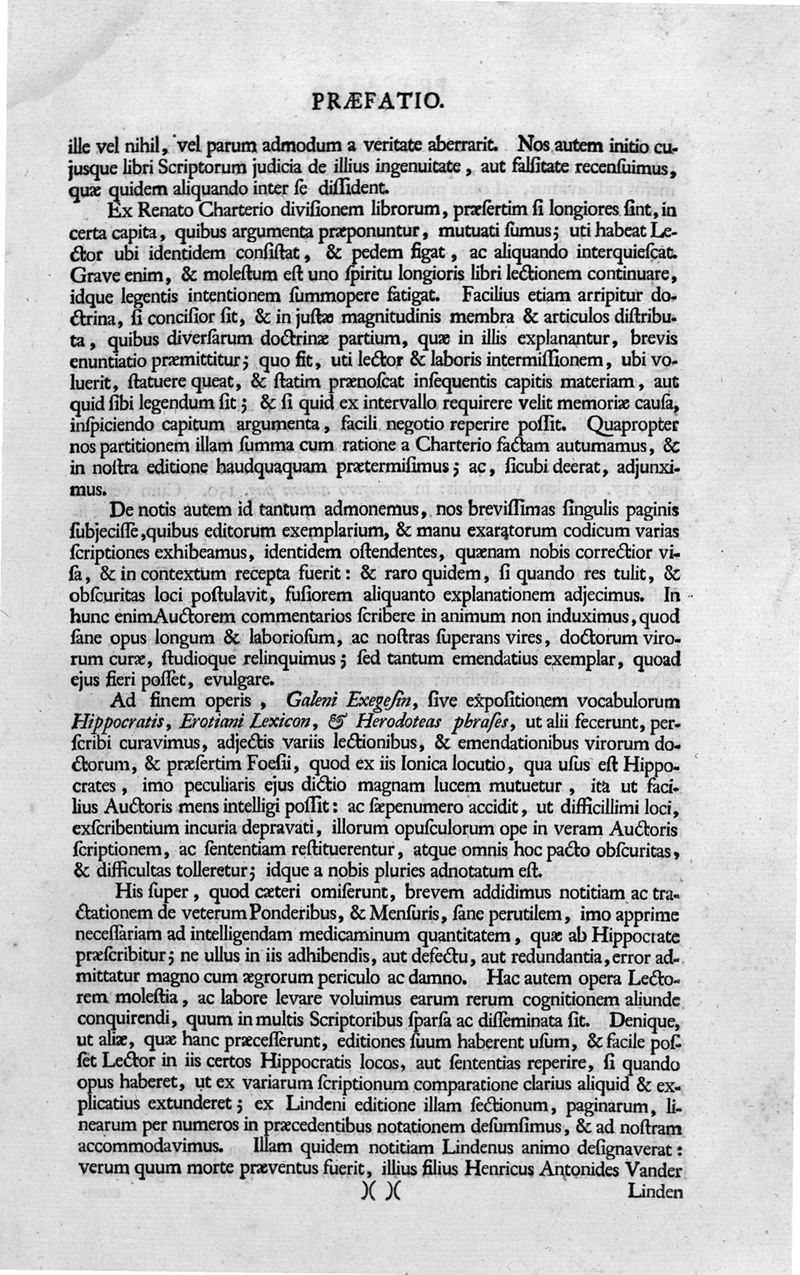 PRÆFATIO.

ille vel nihil, vel parum admodum a veritate aberrarit. Nos autem initio cujusque libri Scriptorum judicia de illius ingenuitate, aut falsitate recensuimus, quæ quidem aliquando inter se dissident.

Ex Renato Charterio divisionem librorum, præsertim si longiores sint, in certa capita, quibus argumenta præponuntur, mutuati sumus; uti habeat Lector ubi identidem consistat, & pedem figat, ac aliquando interquiescat. Grave enim, & molestum est uno spiritu longioris libri lectionem continuare, idque legentis intentionem summopere fatigat. Facilius etiam arripitur doctrina, si concisior sit, & in justæ magnitudinis membra & articulos distributa, quibus diversarum doctrinæ partium, quæ in illis explanantur, brevis enuntiatio præmittitur; quo fit, uti lector & laboris intermissionem, ubi voluerit, statuere queat, & statim prænoscat insequentis capitis materiam, aut quid sibi legendum sit; & si quid ex intervallo requirere velit memoriæ causa, inspiciendo capitum argumenta, facili negotio reperire possit. Quapropter nos partitionem illam summa cum ratione a Charterio factam autumamus, & in nostra editione haudquaquam prætermisimus; ac, sicubi deerat, adjunximus.

De notis autem id tantum admonemus, nos brevissimas singulis paginis subjecisse, quibus editorum exemplarium, & manu exaratorum codicum varias scriptiones exhibeamus, identidem ostendentes, quænam nobis correctior visa, & in contextum recepta fuerit: & raro quidem, si quando res tulit, & obscuritas loci postulavit, fusiorem aliquanto explanationem adjecimus. In hunc enim Auctorem commentarios scribere in animum non induximus, quod sane opus longum & laboriosum, ac nostras superans vires, doctorum virorum curæ, studioque relinquimus; sed tantum emendatius exemplar, quoad ejus fieri posset, evulgare.

Ad finem operis, Galeni Exegesin, sive expositionem vocabulorum Hippocratis, Erotiani Lexicon, & Herodoteas phrases, ut alii fecerunt, perscribi curavimus, adjectis variis lectionibus, & emendationibus virorum doctorum, & præsertim Foesii, quod ex iis Ionica locutio, qua usus est Hippocrates, imo peculiaris ejus dictio magnam lucem mutuetur, ita ut facilius Auctoris mens intelligi possit: ac sæpenumero accidit, ut difficillimi loci, exscribentium incuria depravati, illorum opusculorum ope in veram Auctoris scriptionem, ac sententiam restituerentur, atque omnis hoc pacto obscuritas, & difficultas tolleretur; idque a nobis pluries adnotatum est.

His super, quod cæteri omiserunt, brevem addidimus notitiam ac tractationem de veterum Ponderibus, & Mensuris, sane perutilem, imo apprime necessariam ad intelligendam medicaminum quantitatem, quæ ab Hippocrate præscribitur; ne ullus in iis adhibendis, aut defectu, aut redundantia, error admittatur magno cum ægrorum periculo ac damno. Hac autem opera Lectorem molestia, ac labore levare voluimus earum rerum cognitionem aliunde conquirendi, quum in multis Scriptoribus sparsa ac disseminata sit. Denique, ut aliæ, quæ hanc præcesserunt, editiones suum haberent usum, & facile posset Lector in iis certos Hippocratis locos, aut sententias reperire, si quando opus haberet, ut ex variarum scriptionum comparatione clarius aliquid & explicatius extunderet; ex Lindeni editione illam sectionum, paginarum, linearum per numeros in præcedentibus notationem desumsimus, & ad nostram accommodavimus. Illam quidem notitiam Lindenus animo designaverat: verum quum morte præventus fuerit, illius filius Henricus Antonides Vander

)( )(

Linden